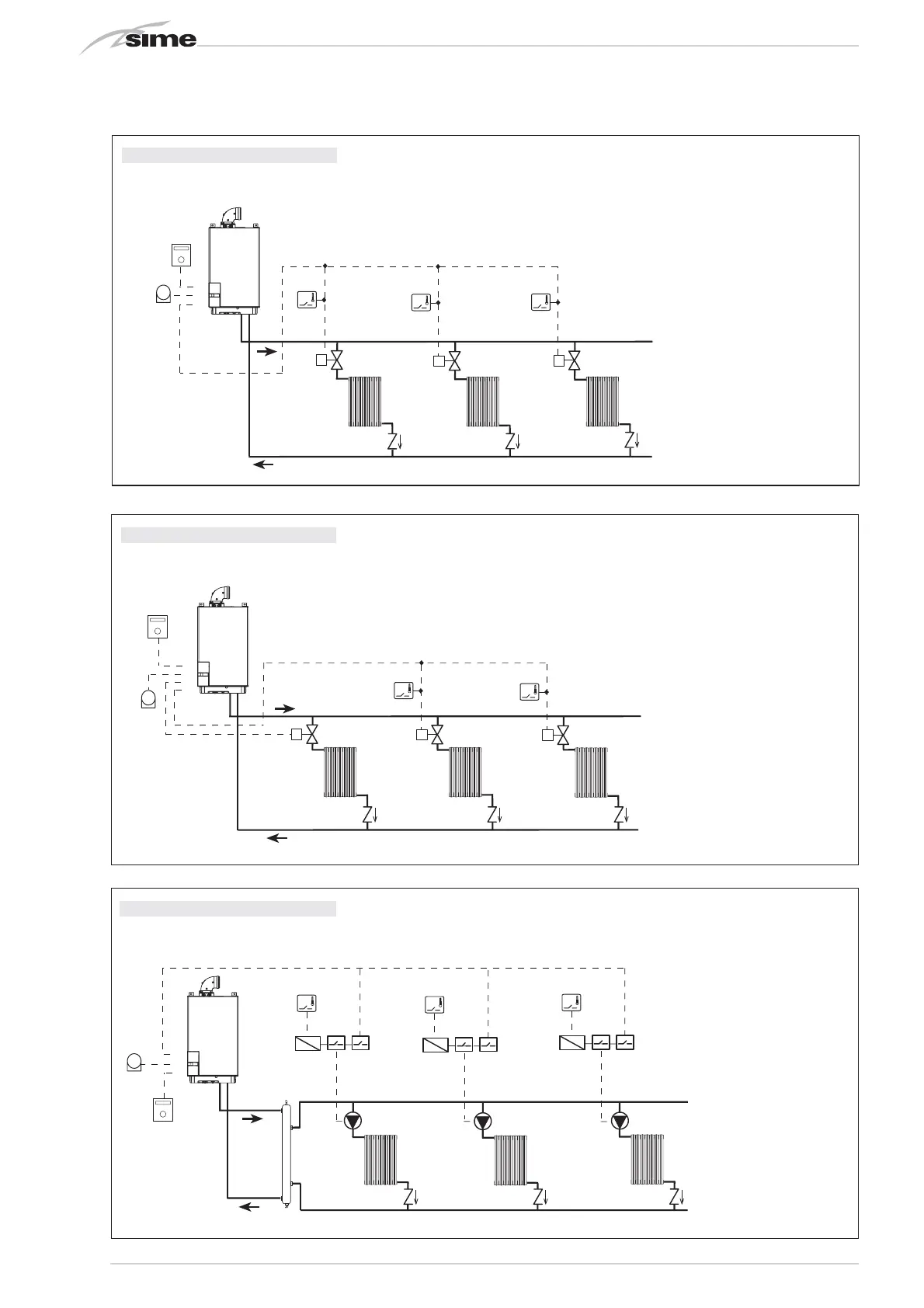 sime